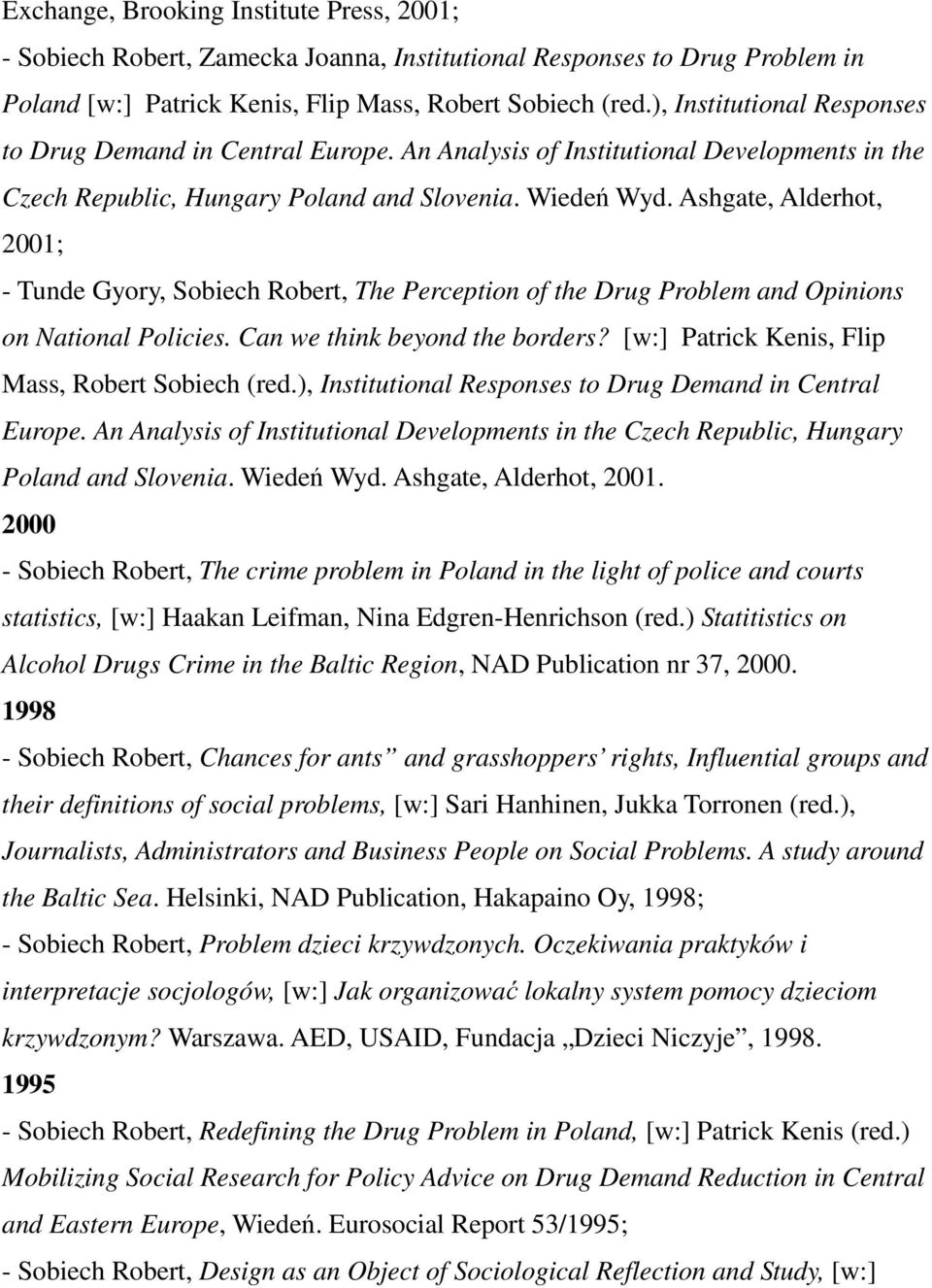 Exchange, Brooking Institute Press, 2001;

- Sobiech Robert, Zamecka Joanna, Institutional Responses to Drug Problem in Poland [w:] Patrick Kenis, Flip Mass, Robert Sobiech (red.), Institutional Responses to Drug Demand in Central Europe. An Analysis of Institutional Developments in the Czech Republic, Hungary Poland and Slovenia. Wiedeń Wyd. Ashgate, Alderhot, 2001;

- Tunde Gyory, Sobiech Robert, The Perception of the Drug Problem and Opinions on National Policies. Can we think beyond the borders? [w:] Patrick Kenis, Flip Mass, Robert Sobiech (red.), Institutional Responses to Drug Demand in Central Europe. An Analysis of Institutional Developments in the Czech Republic, Hungary Poland and Slovenia. Wiedeń Wyd. Ashgate, Alderhot, 2001.

2000

- Sobiech Robert, The crime problem in Poland in the light of police and courts statistics, [w:] Haakan Leifman, Nina Edgren-Henrichson (red.) Statitistics on Alcohol Drugs Crime in the Baltic Region, NAD Publication nr 37, 2000.

1998

- Sobiech Robert, Chances for ants” and grasshoppers’ rights, Influential groups and their definitions of social problems, [w:] Sari Hanhinen, Jukka Torronen (red.), Journalists, Administrators and Business People on Social Problems. A study around the Baltic Sea. Helsinki, NAD Publication, Hakapaino Oy, 1998;

- Sobiech Robert, Problem dzieci krzywdzonych. Oczekiwania praktyków i interpretacje socjologów, [w:] Jak organizować lokalny system pomocy dzieciom krzywdzonym? Warszawa. AED, USAID, Fundacja „Dzieci Niczyje”, 1998.

1995

- Sobiech Robert, Redefining the Drug Problem in Poland, [w:] Patrick Kenis (red.) Mobilizing Social Research for Policy Advice on Drug Demand Reduction in Central and Eastern Europe, Wiedeń. Eurosocial Report 53/1995;

- Sobiech Robert, Design as an Object of Sociological Reflection and Study, [w:]